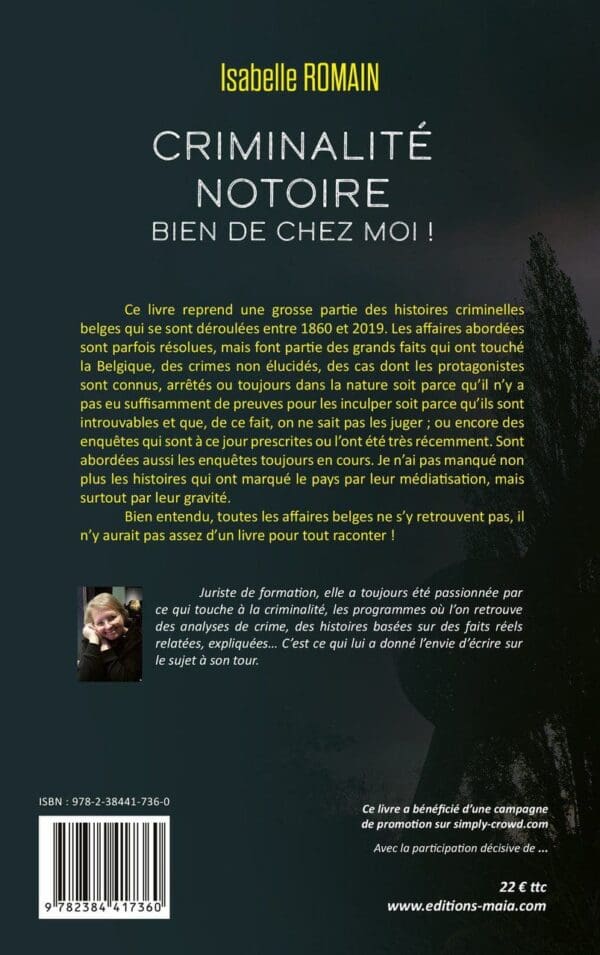 Isabelle ROMAIN

CRIMINALITÉ NOTOIRE
BIEN DE CHEZ MOI !

Ce livre reprend une grosse partie des histoires criminelles belges qui se sont déroulées entre 1860 et 2019. Les affaires abordées sont parfois résolues, mais font partie des grands faits qui ont touché la Belgique, des crimes non élucidés, des cas dont les protagonistes sont connus, arrêtés ou toujours dans la nature soit parce qu'il n'y a pas eu suffisamment de preuves pour les inculper soit parce qu'ils sont introuvables et que, de ce fait, on ne sait pas les juger ; ou encore des enquêtes qui sont à ce jour prescrites ou l'ont été très récemment. Sont abordées aussi les enquêtes toujours en cours. Je n'ai pas manqué non plus les histoires qui ont marqué le pays par leur médiatisation, mais surtout par leur gravité.

Bien entendu, toutes les affaires belges ne s'y retrouvent pas, il n'y aurait pas assez d'un livre pour tout raconter !

Juriste de formation, elle a toujours été passionnée par ce qui touche à la criminalité, les programmes où l'on retrouve des analyses de crime, des histoires basées sur des faits réels relatées, expliquées… C'est ce qui lui a donné l'envie d'écrire sur le sujet à son tour.

ISBN : 978-2-38441-736-0

9 782384 417360

Ce livre a bénéficié d'une campagne de promotion sur simply-crowd.com

Avec la participation décisive de …

22 € ttc
www.editions-maia.com